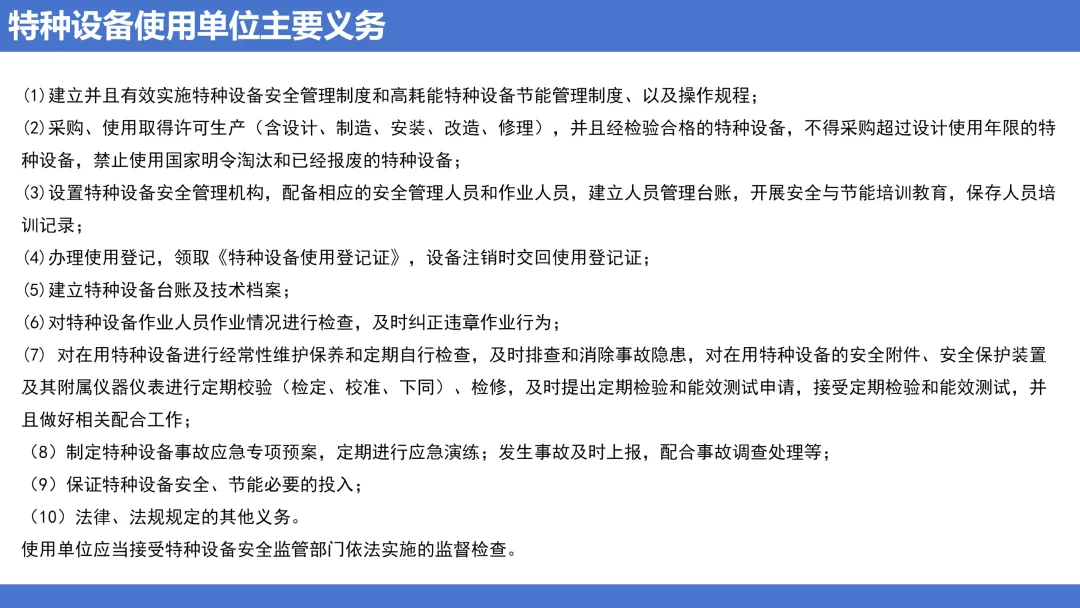 特种设备使用单位主要义务

⑴建立并且有效实施特种设备安全管理制度和高耗能特种设备节能管理制度、以及操作规程；

⑵采购、使用取得许可生产（含设计、制造、安装、改造、修理），并且经检验合格的特种设备，不得采购超过设计使用年限的特种设备，禁止使用国家明令淘汰和已经报废的特种设备；

⑶设置特种设备安全管理机构，配备相应的安全管理人员和作业人员，建立人员管理台账，开展安全与节能培训教育，保存人员培训记录；

⑷办理使用登记，领取《特种设备使用登记证》，设备注销时交回使用登记证；

⑸建立特种设备台账及技术档案；

⑹对特种设备作业人员作业情况进行检查，及时纠正违章作业行为；

⑺ 对在用特种设备进行经常性维护保养和定期自行检查，及时排查和消除事故隐患，对在用特种设备的安全附件、安全保护装置及其附属仪器仪表进行定期校验（检定、校准、下同）、检修，及时提出定期检验和能效测试申请，接受定期检验和能效测试，并且做好相关配合工作；

（8）制定特种设备事故应急专项预案，定期进行应急演练；发生事故及时上报，配合事故调查处理等；

（9）保证特种设备安全、节能必要的投入；

（10）法律、法规规定的其他义务。

使用单位应当接受特种设备安全监管部门依法实施的监督检查。